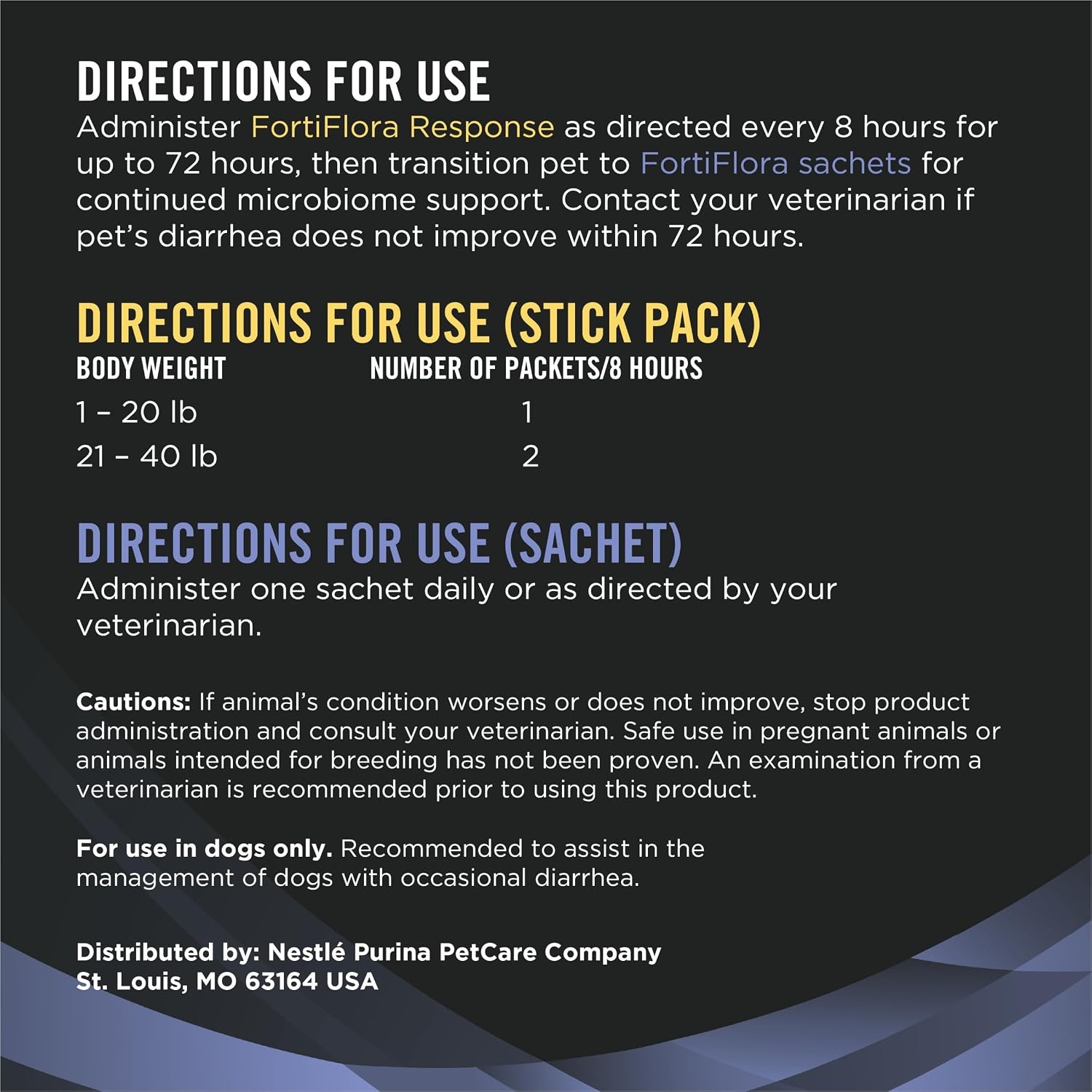 DIRECTIONS FOR USE

Administer FortiFlora Response as directed every 8 hours for up to 72 hours, then transition pet to FortiFlora sachets for continued microbiome support. Contact your veterinarian if pet's diarrhea does not improve within 72 hours.

DIRECTIONS FOR USE (STICK PACK)

| BODY WEIGHT | NUMBER OF PACKETS/8 HOURS |
|---|---|
| 1 – 20 lb | 1 |
| 21 – 40 lb | 2 |

DIRECTIONS FOR USE (SACHET)

Administer one sachet daily or as directed by your veterinarian.

Cautions: If animal's condition worsens or does not improve, stop product administration and consult your veterinarian. Safe use in pregnant animals or animals intended for breeding has not been proven. An examination from a veterinarian is recommended prior to using this product.

For use in dogs only. Recommended to assist in the management of dogs with occasional diarrhea.

Distributed by: Nestlé Purina PetCare Company
St. Louis, MO 63164 USA